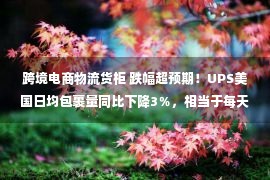 跨境电商物流货柜 跌幅超预期！UPS美国日均包裹量同比下降3%，相当于每天